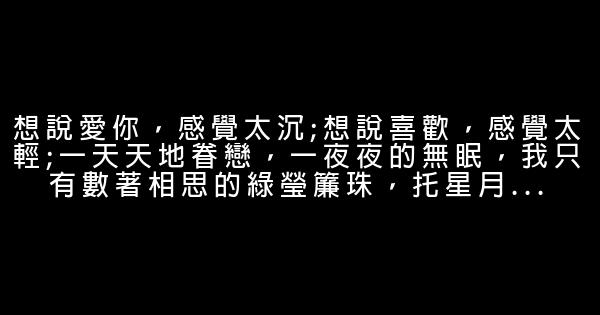 想說愛你，感覺太沉;想說喜歡，感覺太輕;一天天地眷戀，一夜夜的無眠，我只有數著相思的綠瑩簾珠，托星月...